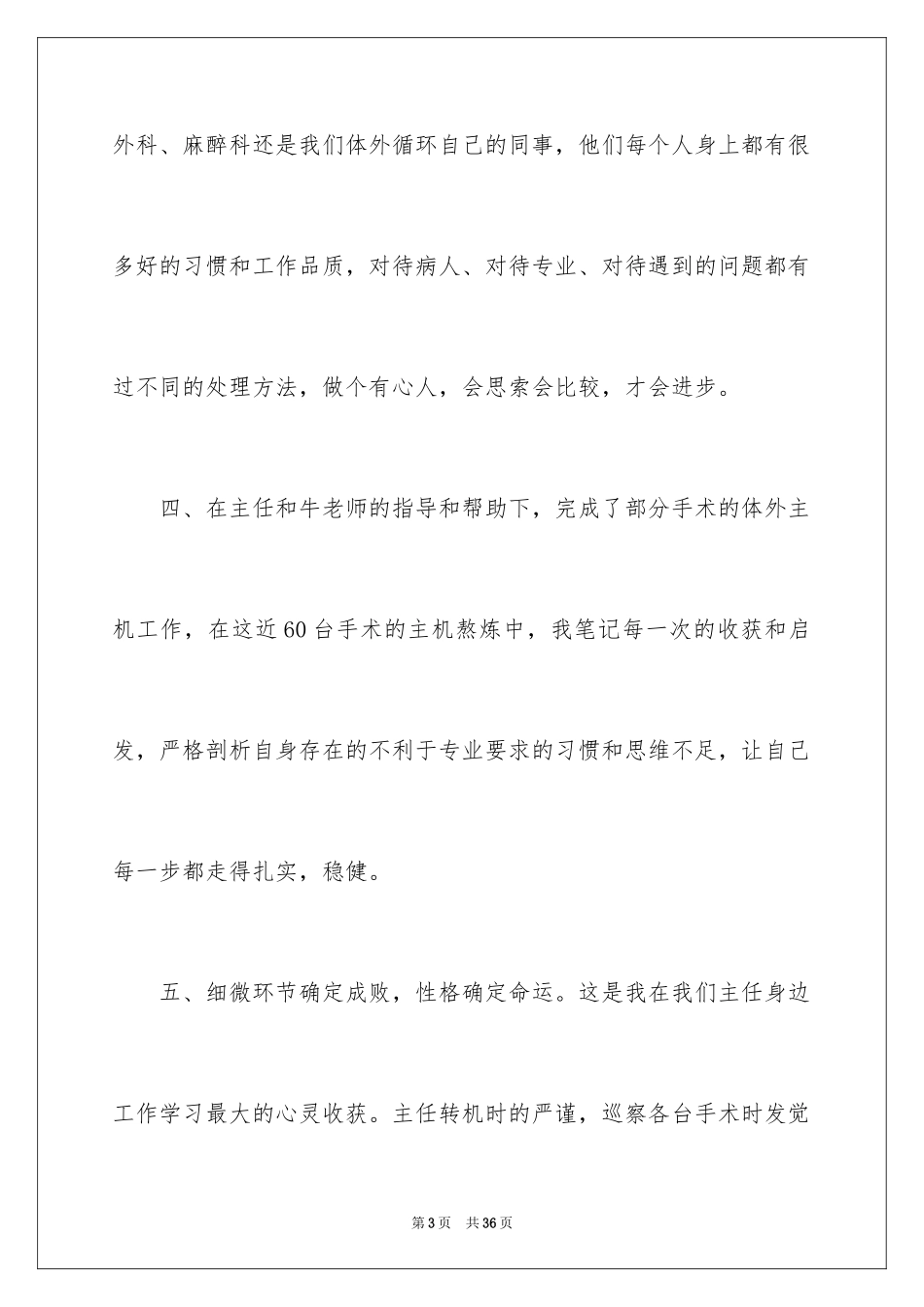 外科、麻醉科还是我们体外循环自己的同事，他们每个人身上都有很多好的习惯和工作品质，对待病人、对待专业、对待遇到的问题都有过不同的处理方法，做个有心人，会思索会比较，才会进步。

四、在主任和牛老师的指导和帮助下，完成了部分手术的体外主机工作，在这近60台手术的主机熬炼中，我笔记每一次的收获和启发，严格剖析自身存在的不利于专业要求的习惯和思维不足，让自己每一步都走得扎实，稳健。

五、细微环节确定成败，性格确定命运。这是我在我们主任身边工作学习最大的心灵收获。主任转机时的严谨，巡察各台手术时发觉

第3页　共36页